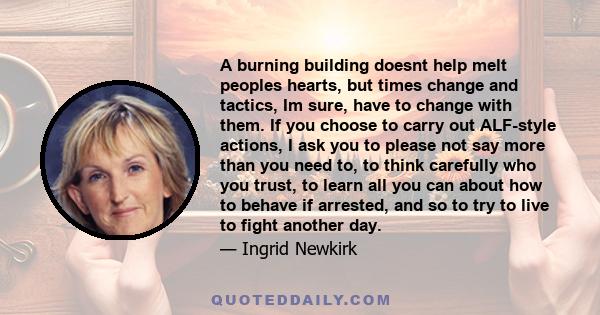 A burning building doesnt help melt peoples hearts, but times change and tactics, Im sure, have to change with them. If you choose to carry out ALF-style actions, I ask you to please not say more than you need to, to think carefully who you trust, to learn all you can about how to behave if arrested, and so to try to live to fight another day.

— Ingrid Newkirk

QUOTEDDAILY.COM